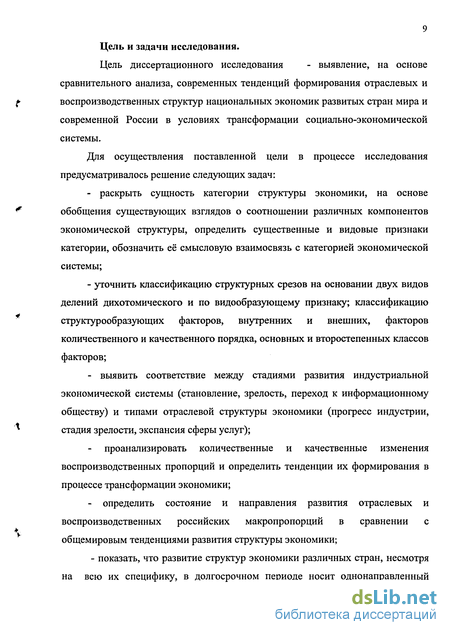 9

Цель и задачи исследования.

Цель диссертационного исследования - выявление, на основе сравнительного анализа, современных тенденций формирования отраслевых и воспроизводственных структур национальных экономик развитых стран мира и современной России в условиях трансформации социально-экономической системы.

Для осуществления поставленной цели в процессе исследования предусматривалось решение следующих задач:

- раскрыть сущность категории структуры экономики, на основе обобщения существующих взглядов о соотношении различных компонентов экономической структуры, определить существенные и видовые признаки категории, обозначить её смысловую взаимосвязь с категорией экономической системы;

- уточнить классификацию структурных срезов на основании двух видов делений дихотомического и по видообразующему признаку; классификацию структурообразующих факторов, внутренних и внешних, факторов количественного и качественного порядка, основных и второстепенных классов факторов;

- выявить соответствие между стадиями развития индустриальной экономической системы (становление, зрелость, переход к информационному обществу) и типами отраслевой структуры экономики (прогресс индустрии, стадия зрелости, экспансия сферы услуг);

- проанализировать количественные и качественные изменения воспроизводственных пропорций и определить тенденции их формирования в процессе трансформации экономики;

- определить состояние и направления развития отраслевых и воспроизводственных российских макропропорций в сравнении с общемировым тенденциями развития структуры экономики;

- показать, что развитие структур экономики различных стран, несмотря на всю их специфику, в долгосрочном периоде носит однонаправленный

dsLib.net
библиотека диссертаций